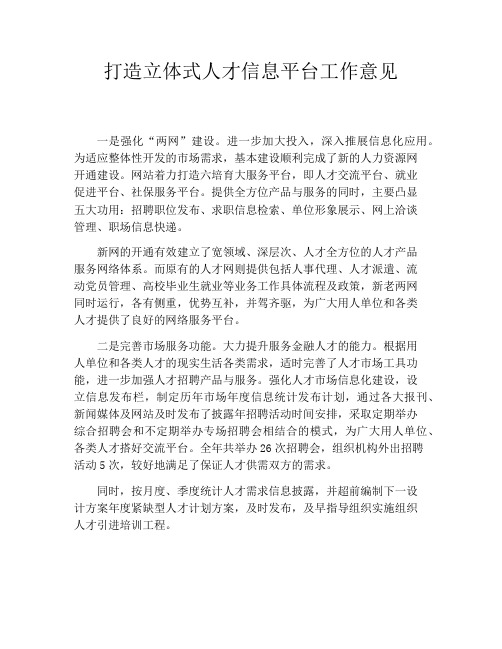 打造立体式人才信息平台工作意见

一是强化“两网”建设。进一步加大投入，深入推展信息化应用。为适应整体性开发的市场需求，基本建设顺利完成了新的人力资源网开通建设。网站着力打造六培育大服务平台，即人才交流平台、就业促进平台、社保服务平台。提供全方位产品与服务的同时，主要凸显五大功用：招聘职位发布、求职信息检索、单位形象展示、网上洽谈管理、职场信息快递。

新网的开通有效建立了宽领域、深层次、人才全方位的人才产品服务网络体系。而原有的人才网则提供包括人事代理、人才派遣、流动党员管理、高校毕业生就业等业务工作具体流程及政策，新老两网同时运行，各有侧重，优势互补，并驾齐驱，为广大用人单位和各类人才提供了良好的网络服务平台。

二是完善市场服务功能。大力提升服务金融人才的能力。根据用人单位和各类人才的现实生活各类需求，适时完善了人才市场工具功能，进一步加强人才招聘产品与服务。强化人才市场信息化建设，设立信息发布栏，制定历年市场年度信息统计发布计划，通过各大报刊、新闻媒体及网站及时发布了披露年招聘活动时间安排，采取定期举办综合招聘会和不定期举办专场招聘会相结合的模式，为广大用人单位、各类人才搭好交流平台。全年共举办 26 次招聘会，组织机构外出招聘活动 5 次，较好地满足了保证人才供需双方的需求。

同时，按月度、季度统计人才需求信息披露，并超前编制下一设计方案年度紧缺型人才计划方案，及时发布，及早指导组织实施组织人才引进培训工程。